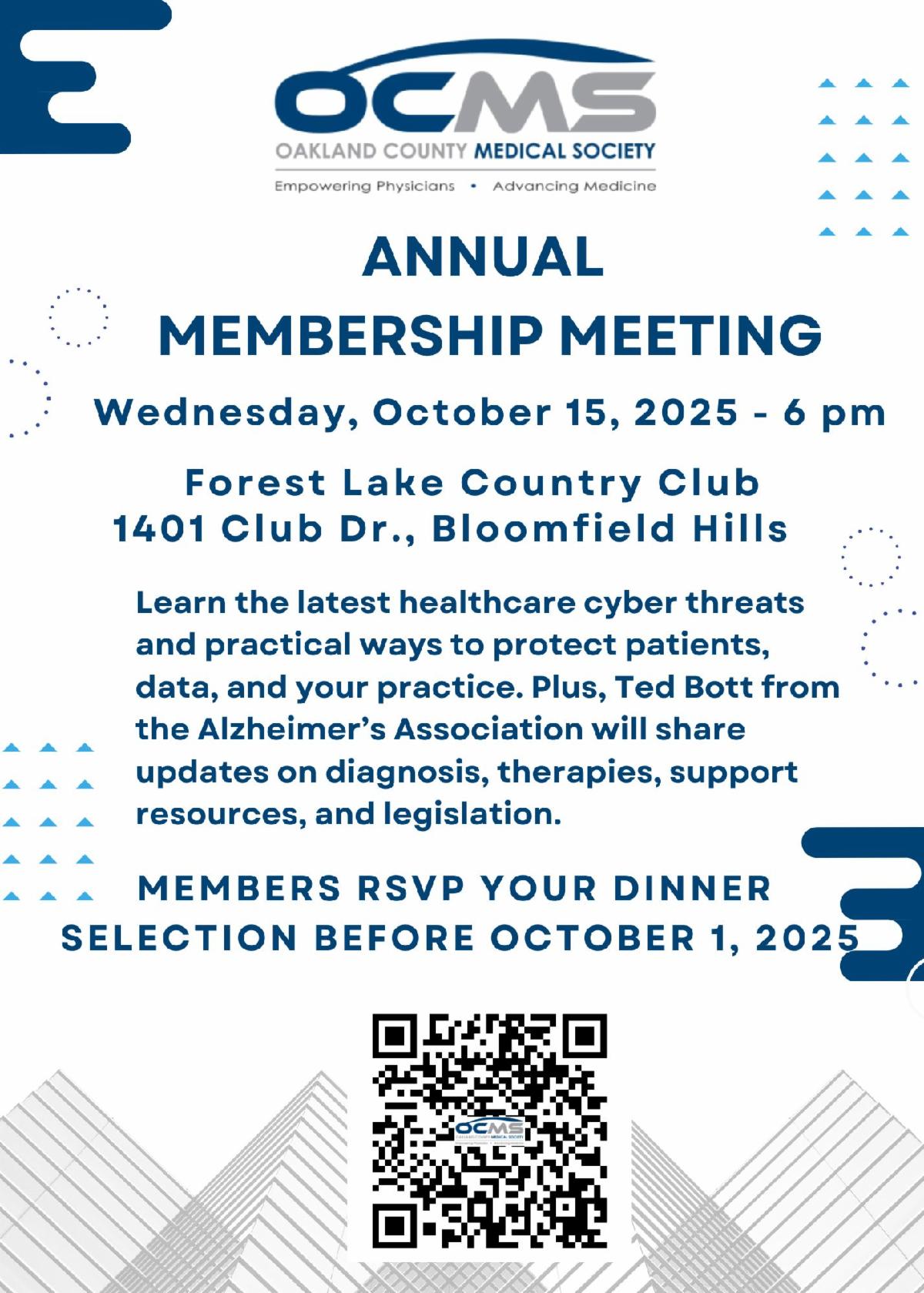 OCMS
OAKLAND COUNTY MEDICAL SOCIETY
Empowering Physicians • Advancing Medicine

ANNUAL
MEMBERSHIP MEETING

Wednesday, October 15, 2025 - 6 pm

Forest Lake Country Club
1401 Club Dr., Bloomfield Hills

Learn the latest healthcare cyber threats and practical ways to protect patients, data, and your practice. Plus, Ted Bott from the Alzheimer's Association will share updates on diagnosis, therapies, support resources, and legislation.

MEMBERS RSVP YOUR DINNER SELECTION BEFORE OCTOBER 1, 2025

OCMS
OAKLAND COUNTY MEDICAL SOCIETY